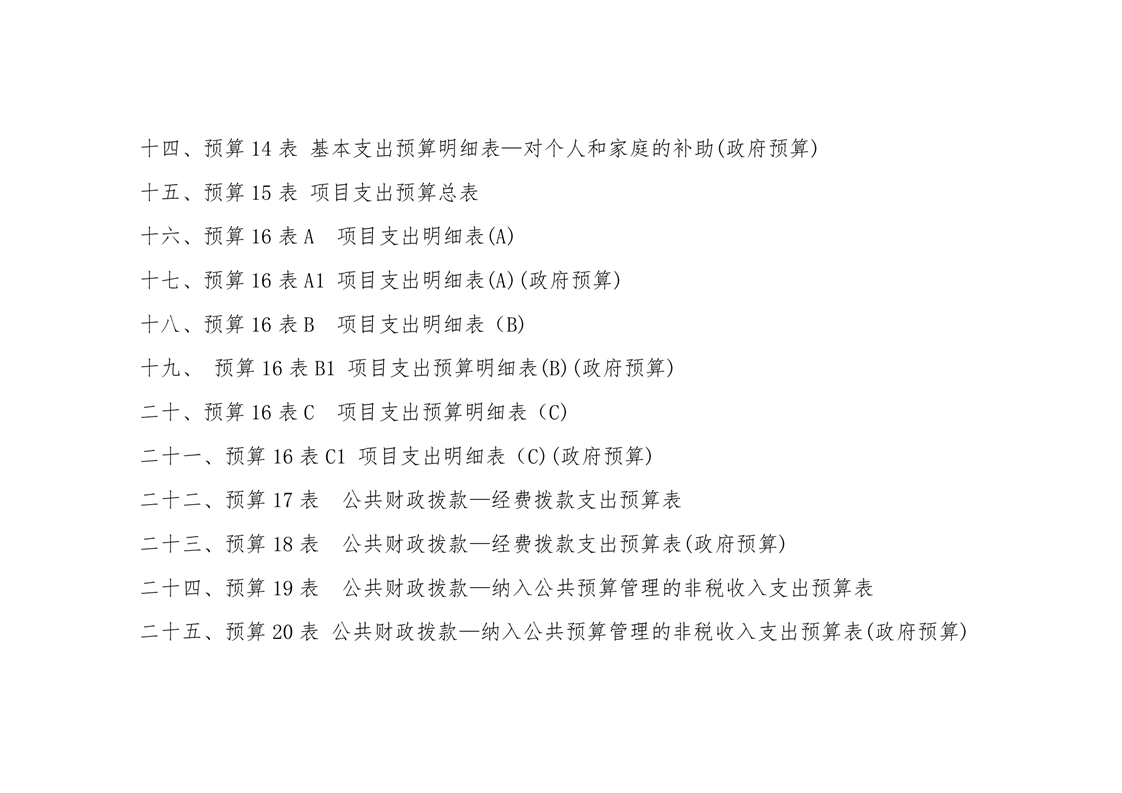 十四、预算 14 表 基本支出预算明细表—对个人和家庭的补助(政府预算)

十五、预算 15 表 项目支出预算总表

十六、预算 16 表 A 项目支出明细表(A)

十七、预算 16 表 A1 项目支出明细表(A)(政府预算)

十八、预算 16 表 B 项目支出明细表（B)

十九、 预算 16 表 B1 项目支出预算明细表(B)(政府预算)

二十、预算 16 表 C 项目支出预算明细表（C)

二十一、预算 16 表 C1 项目支出明细表（C)(政府预算)

二十二、预算 17 表 公共财政拨款—经费拨款支出预算表

二十三、预算 18 表 公共财政拨款—经费拨款支出预算表(政府预算)

二十四、预算 19 表 公共财政拨款—纳入公共预算管理的非税收入支出预算表

二十五、预算 20 表 公共财政拨款—纳入公共预算管理的非税收入支出预算表(政府预算)